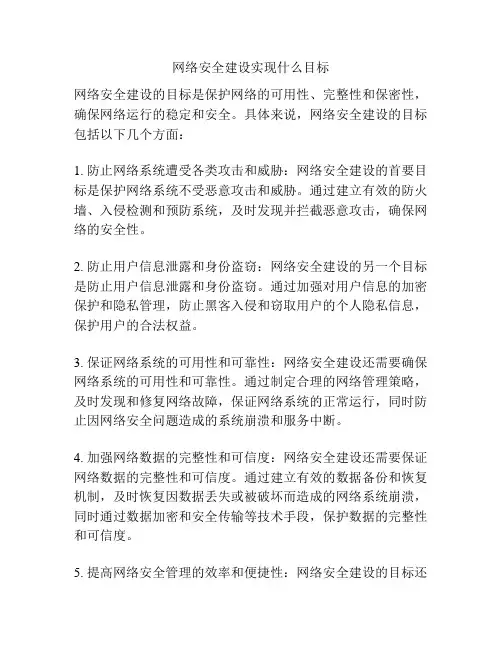 网络安全建设实现什么目标

网络安全建设的目标是保护网络的可用性、完整性和保密性，确保网络运行的稳定和安全。具体来说，网络安全建设的目标包括以下几个方面：

1. 防止网络系统遭受各类攻击和威胁：网络安全建设的首要目标是保护网络系统不受恶意攻击和威胁。通过建立有效的防火墙、入侵检测和预防系统，及时发现并拦截恶意攻击，确保网络的安全性。

2. 防止用户信息泄露和身份盗窃：网络安全建设的另一个目标是防止用户信息泄露和身份盗窃。通过加强对用户信息的加密保护和隐私管理，防止黑客入侵和窃取用户的个人隐私信息，保护用户的合法权益。

3. 保证网络系统的可用性和可靠性：网络安全建设还需要确保网络系统的可用性和可靠性。通过制定合理的网络管理策略，及时发现和修复网络故障，保证网络系统的正常运行，同时防止因网络安全问题造成的系统崩溃和服务中断。

4. 加强网络数据的完整性和可信度：网络安全建设还需要保证网络数据的完整性和可信度。通过建立有效的数据备份和恢复机制，及时恢复因数据丢失或被破坏而造成的网络系统崩溃，同时通过数据加密和安全传输等技术手段，保护数据的完整性和可信度。

5. 提高网络安全管理的效率和便捷性：网络安全建设的目标还